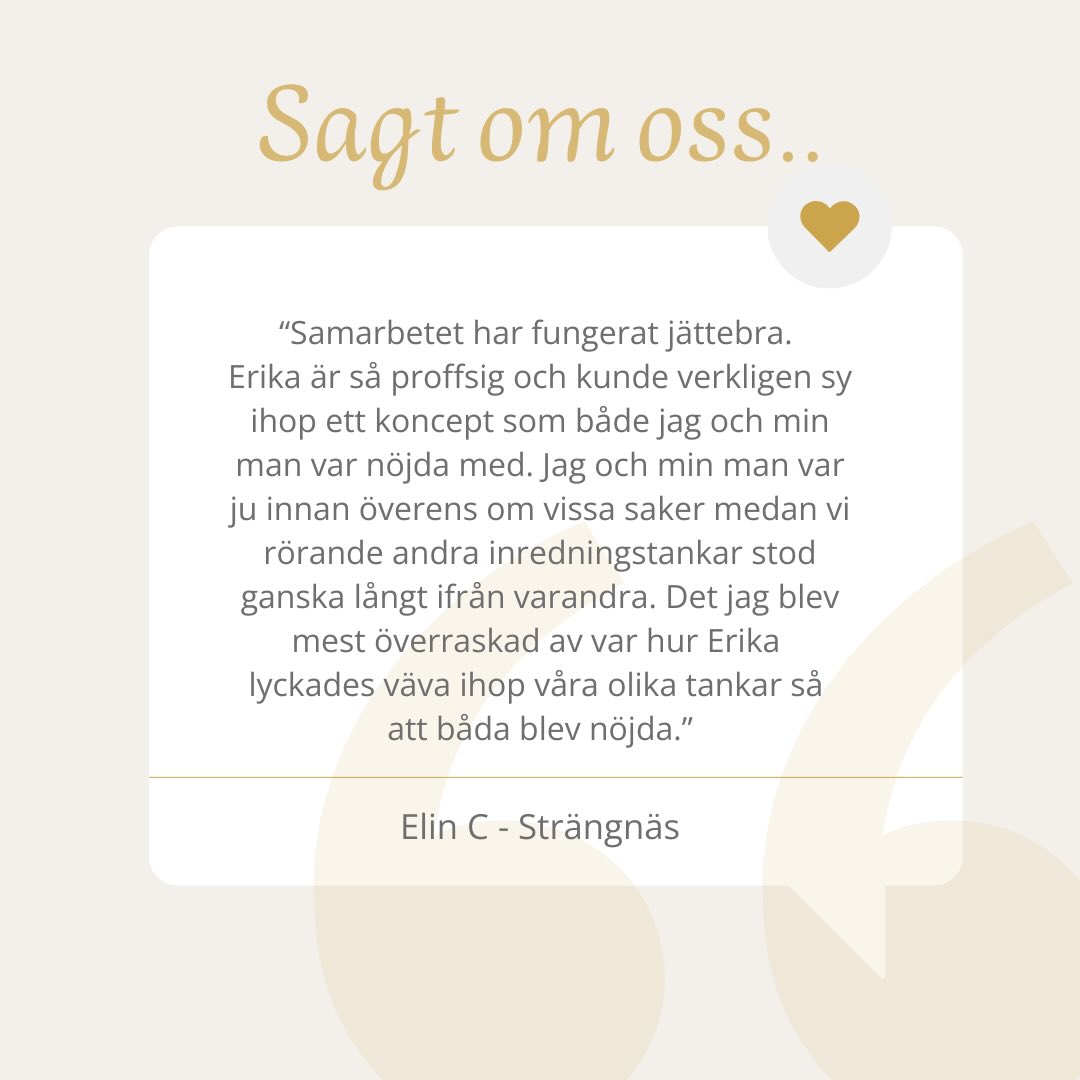 Sagt om oss..

“Samarbetet har fungerat jättebra. Erika är så proffsig och kunde verkligen sy ihop ett koncept som både jag och min man var nöjda med. Jag och min man var ju innan överens om vissa saker medan vi rörande andra inredningstankar stod ganska långt ifrån varandra. Det jag blev mest överraskad av var hur Erika lyckades väva ihop våra olika tankar så att båda blev nöjda.”

Elin C - Strängnäs